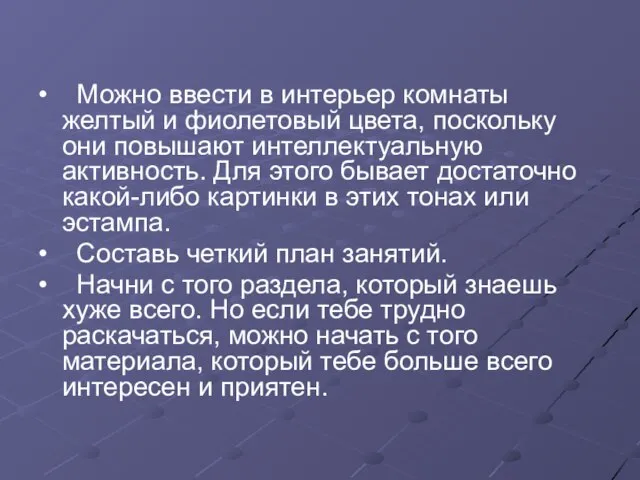 • Можно ввести в интерьер комнаты желтый и фиолетовый цвета, поскольку они повышают интеллектуальную активность. Для этого бывает достаточно какой-либо картинки в этих тонах или эстампа.
• Составь четкий план занятий.
• Начни с того раздела, который знаешь хуже всего. Но если тебе трудно раскачаться, можно начать с того материала, который тебе больше всего интересен и приятен.